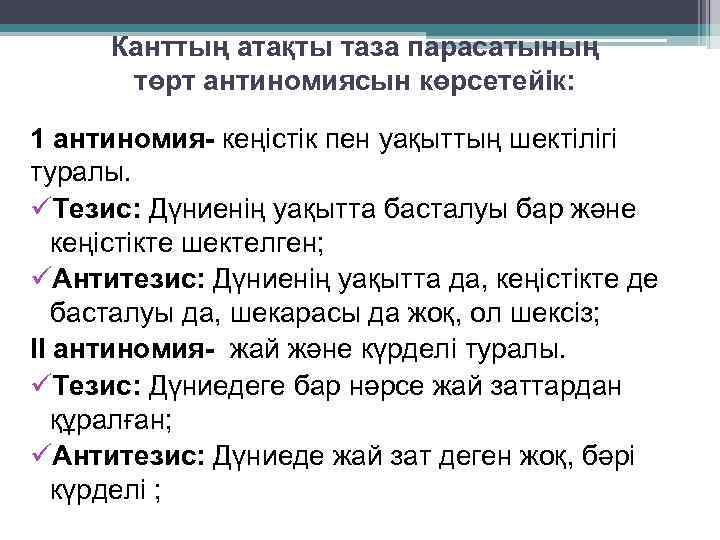 Канттың атақты таза парасатының төрт антиномиясын көрсетейік:

1 антиномия- кеңістік пен уақыттың шектілігі туралы.

✓Тезис: Дүниенің уақытта басталуы бар және кеңістікте шектелген;

✓Антитезис: Дүниенің уақытта да, кеңістікте де басталуы да, шекарасы да жоқ, ол шексіз;

II антиномия- жай және күрделі туралы.

✓Тезис: Дүниедеге бар нәрсе жай заттардан құралған;

✓Антитезис: Дүниеде жай зат деген жоқ, бәрі күрделі ;